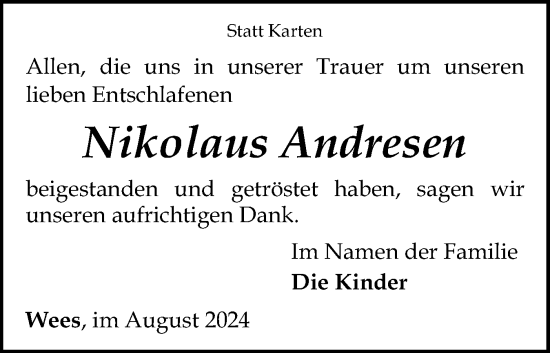 Statt Karten

Allen, die uns in unserer Trauer um unseren lieben Entschlafenen

Nikolaus Andresen

beigestanden und getröstet haben, sagen wir unseren aufrichtigen Dank.

Im Namen der Familie
Die Kinder

Wees, im August 2024